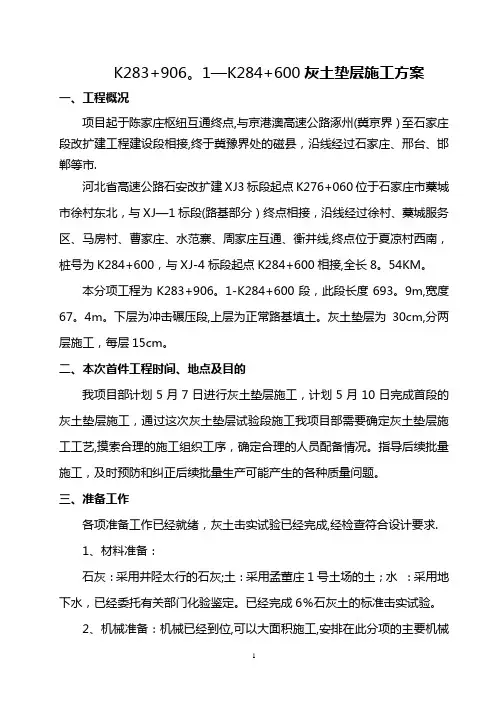 K283+906。1—K284+600 灰土垫层施工方案

一、工程概况

项目起于陈家庄枢纽互通终点,与京港澳高速公路涿州(冀京界)至石家庄段改扩建工程建设段相接,终于冀豫界处的磁县,沿线经过石家庄、邢台、邯郸等市.

河北省高速公路石安改扩建 XJ3 标段起点 K276+060 位于石家庄市藁城市徐村东北,与 XJ—1 标段(路基部分)终点相接,沿线经过徐村、藁城服务区、马房村、曹家庄、水范寨、周家庄互通、衡井线,终点位于夏凉村西南,桩号为 K284+600,与 XJ-4 标段起点 K284+600 相接,全长 8。54KM。

本分项工程为 K283+906。1-K284+600 段,此段长度 693。9m,宽度 67。4m。下层为冲击碾压段,上层为正常路基填土。灰土垫层为 30cm,分两层施工,每层 15cm。

二、本次首件工程时间、地点及目的

我项目部计划 5 月 7 日进行灰土垫层施工,计划 5 月 10 日完成首段的灰土垫层施工,通过这次灰土垫层试验段施工我项目部需要确定灰土垫层施工工艺,摸索合理的施工组织工序,确定合理的人员配备情况。指导后续批量施工,及时预防和纠正后续批量生产可能产生的各种质量问题。

三、准备工作

各项准备工作已经就绪,灰土击实试验已经完成,经检查符合设计要求.

1、材料准备:

石灰:采用井陉太行的石灰;土:采用孟董庄 1 号土场的土;水 :采用地下水,已经委托有关部门化验鉴定。已经完成 6%石灰土的标准击实试验。

2、机械准备:机械已经到位,可以大面积施工,安排在此分项的主要机械

1